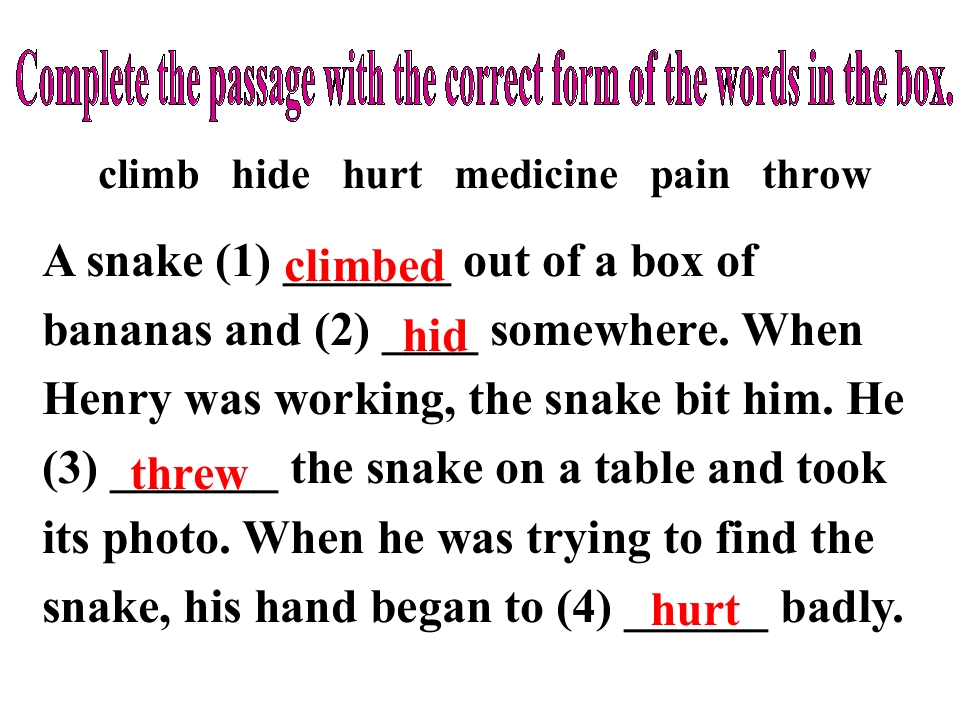 Complete the passage with the correct form of the words in the box.

climb hide hurt medicine pain throw

A snake (1) climbed out of a box of bananas and (2) hid somewhere. When Henry was working, the snake bit him. He (3) threw the snake on a table and took its photo. When he was trying to find the snake, his hand began to (4) hurt badly.